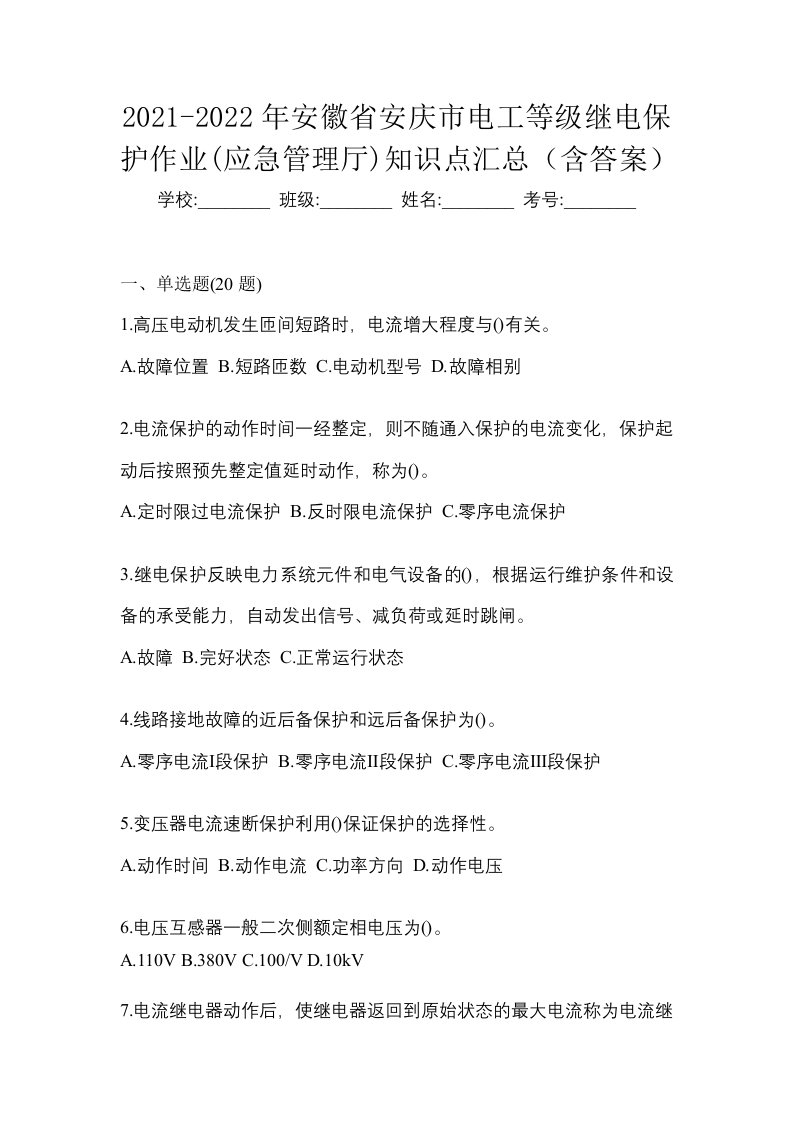 2021-2022 年安徽省安庆市电工等级继电保护作业(应急管理厅)知识点汇总（含答案）

学校:________ 班级:________ 姓名:________ 考号:________

一、单选题(20 题)

1.高压电动机发生匝间短路时，电流增大程度与()有关。

A.故障位置 B.短路匝数 C.电动机型号 D.故障相别

2.电流保护的动作时间一经整定，则不随通入保护的电流变化，保护起动后按照预先整定值延时动作，称为()。

A.定时限过电流保护 B.反时限电流保护 C.零序电流保护

3.继电保护反映电力系统元件和电气设备的()，根据运行维护条件和设备的承受能力，自动发出信号、减负荷或延时跳闸。

A.故障 B.完好状态 C.正常运行状态

4.线路接地故障的近后备保护和远后备保护为()。

A.零序电流I段保护 B.零序电流II段保护 C.零序电流III段保护

5.变压器电流速断保护利用()保证保护的选择性。

A.动作时间 B.动作电流 C.功率方向 D.动作电压

6.电压互感器一般二次侧额定相电压为()。

A.110V B.380V C.100/V D.10kV

7.电流继电器动作后，使继电器返回到原始状态的最大电流称为电流继